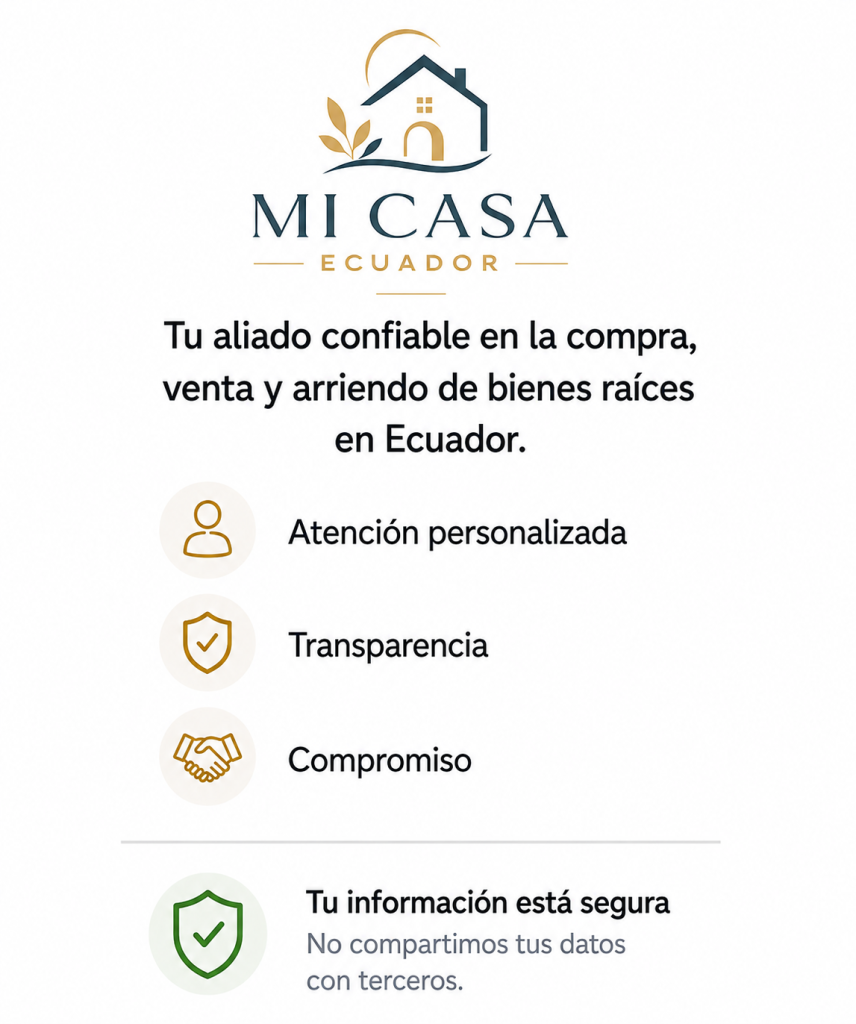 MI CASA
ECUADOR

Tu aliado confiable en la compra, venta y arriendo de bienes raíces en Ecuador.

Atención personalizada

Transparencia

Compromiso

Tu información está segura
No compartimos tus datos con terceros.